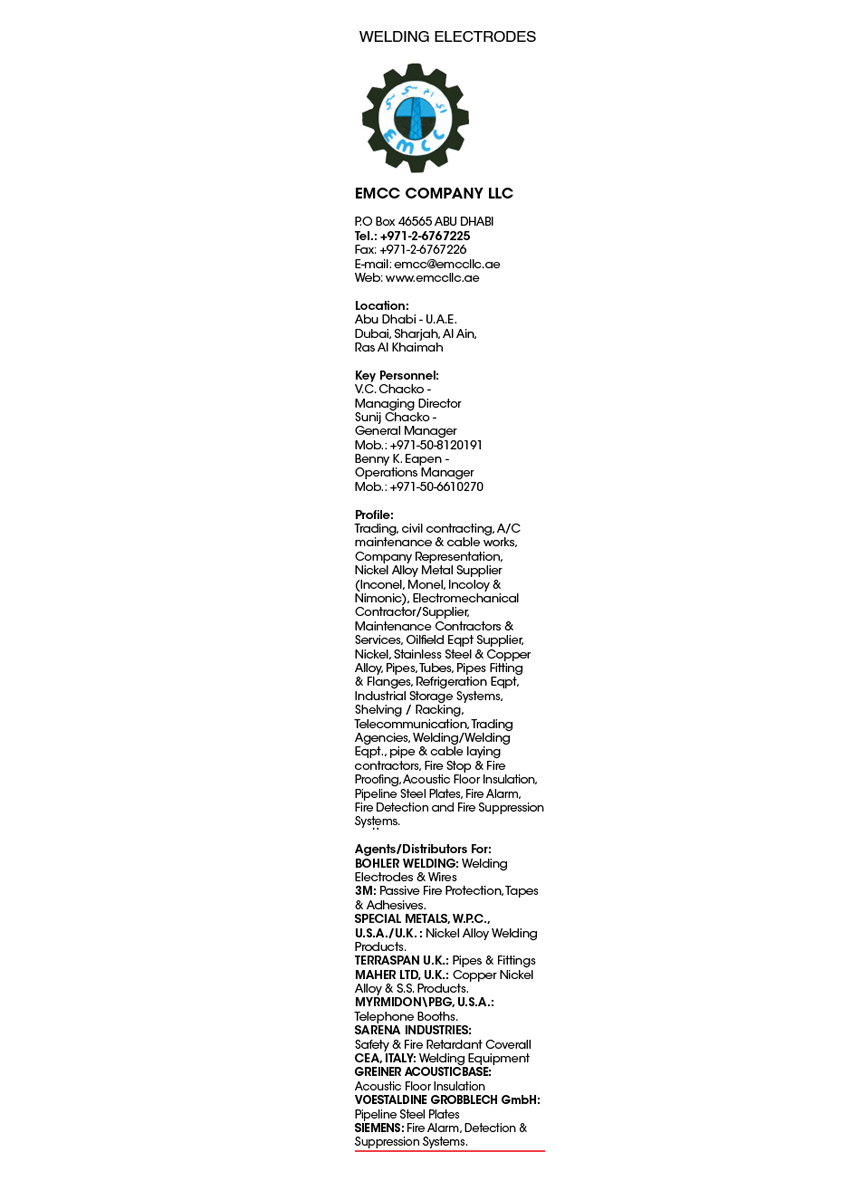 WELDING ELECTRODES

EMCC

EMCC COMPANY LLC

P.O Box 46565 ABU DHABI
Tel.: +971-2-6767225
Fax: +971-2-6767226
E-mail: emcc@emccllc.ae
Web: www.emccllc.ae

Location:
Abu Dhabi - U.A.E.
Dubai, Sharjah, Al Ain, Ras Al Khaimah

Key Personnel:
V.C. Chacko - Managing Director
Sunij Chacko - General Manager
Mob.: +971-50-8120191
Benny K. Eapen - Operations Manager
Mob.: +971-50-6610270

Profile:
Trading, civil contracting, A/C maintenance & cable works, Company Representation, Nickel Alloy Metal Supplier (Inconel, Monel, Incoloy & Nimonic), Electromechanical Contractor/Supplier, Maintenance Contractors & Services, Oilfield Eqpt Supplier, Nickel, Stainless Steel & Copper Alloy, Pipes, Tubes, Pipes Fitting & Flanges, Refrigeration Eqpt, Industrial Storage Systems, Shelving / Racking, Telecommunication, Trading Agencies, Welding/Welding Eqpt., pipe & cable laying contractors, Fire Stop & Fire Proofing, Acoustic Floor Insulation, Pipeline Steel Plates, Fire Alarm, Fire Detection and Fire Suppression Systems.

Agents/Distributors For:
BOHLER WELDING: Welding Electrodes & Wires
3M: Passive Fire Protection, Tapes & Adhesives.
SPECIAL METALS, W.P.C., U.S.A./U.K. : Nickel Alloy Welding Products.
TERRASPAN U.K.: Pipes & Fittings
MAHER LTD, U.K.: Copper Nickel Alloy & S.S. Products.
MYRMIDON\PBG, U.S.A.: Telephone Booths.
SARENA INDUSTRIES: Safety & Fire Retardant Coverall
CEA, ITALY: Welding Equipment
GREINER ACOUSTICBASE: Acoustic Floor Insulation
VOESTALDINE GROBBLECH GmbH: Pipeline Steel Plates
SIEMENS: Fire Alarm, Detection & Suppression Systems.